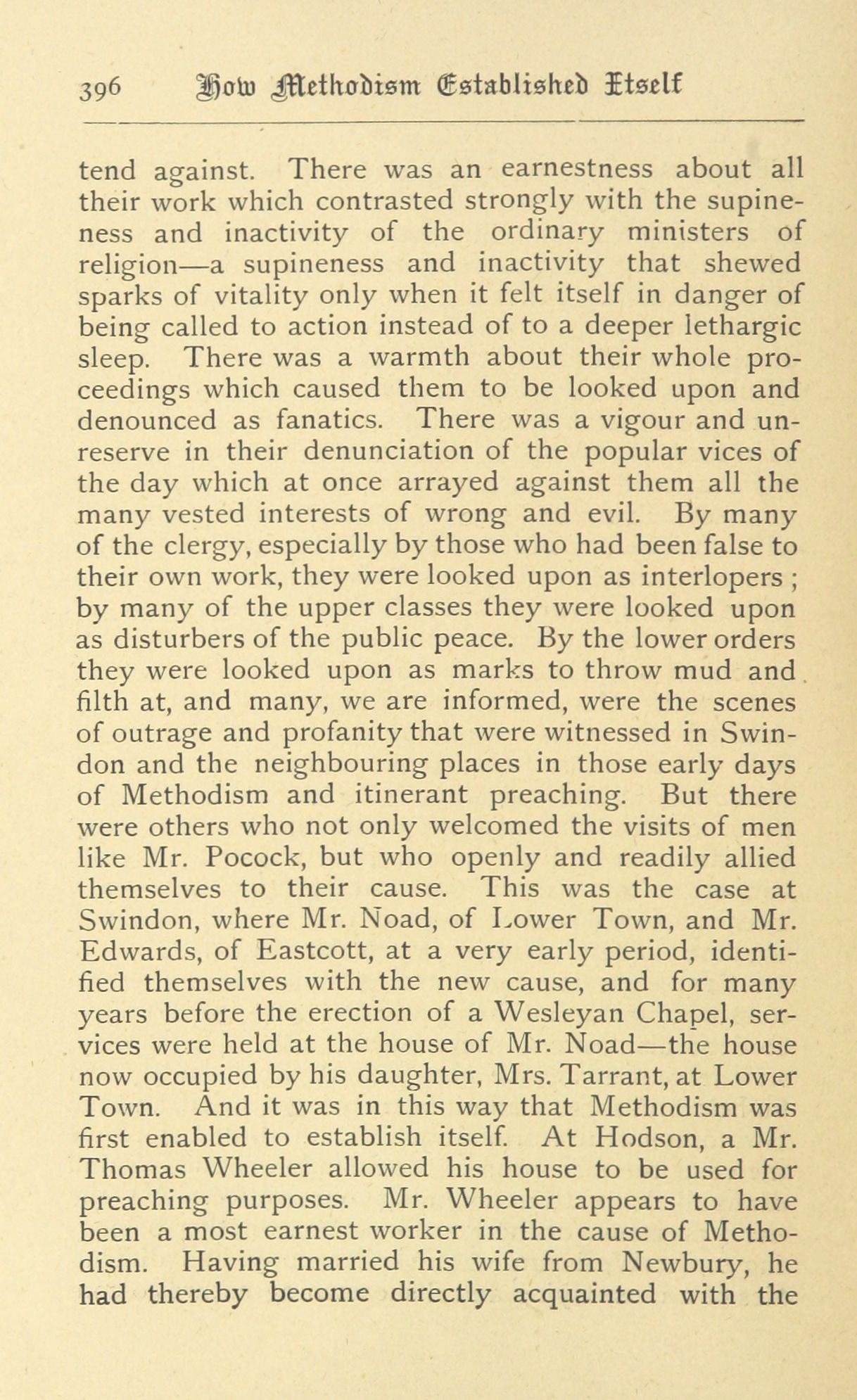 396 How Methodism Established Itself

tend against. There was an earnestness about all their work which contrasted strongly with the supineness and inactivity of the ordinary ministers of religion—a supineness and inactivity that shewed sparks of vitality only when it felt itself in danger of being called to action instead of to a deeper lethargic sleep. There was a warmth about their whole proceedings which caused them to be looked upon and denounced as fanatics. There was a vigour and unreserve in their denunciation of the popular vices of the day which at once arrayed against them all the many vested interests of wrong and evil. By many of the clergy, especially by those who had been false to their own work, they were looked upon as interlopers; by many of the upper classes they were looked upon as disturbers of the public peace. By the lower orders they were looked upon as marks to throw mud and filth at, and many, we are informed, were the scenes of outrage and profanity that were witnessed in Swindon and the neighbouring places in those early days of Methodism and itinerant preaching. But there were others who not only welcomed the visits of men like Mr. Pocock, but who openly and readily allied themselves to their cause. This was the case at Swindon, where Mr. Noad, of Lower Town, and Mr. Edwards, of Eastcott, at a very early period, identified themselves with the new cause, and for many years before the erection of a Wesleyan Chapel, services were held at the house of Mr. Noad—the house now occupied by his daughter, Mrs. Tarrant, at Lower Town. And it was in this way that Methodism was first enabled to establish itself. At Hodson, a Mr. Thomas Wheeler allowed his house to be used for preaching purposes. Mr. Wheeler appears to have been a most earnest worker in the cause of Methodism. Having married his wife from Newbury, he had thereby become directly acquainted with the